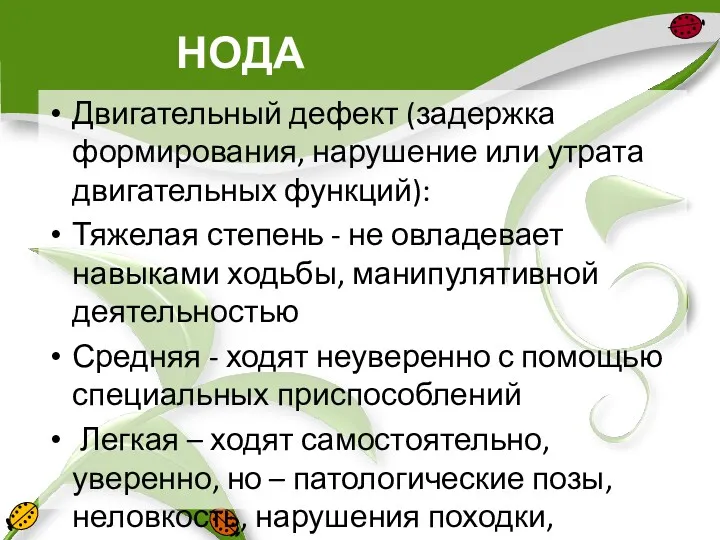 НОДА

• Двигательный дефект (задержка формирования, нарушение или утрата двигательных функций):

• Тяжелая степень - не овладевает навыками ходьбы, манипулятивной деятельностью

• Средняя - ходят неуверенно с помощью специальных приспособлений

• Легкая – ходят самостоятельно, уверенно, но – патологические позы, неловкость, нарушения походки,